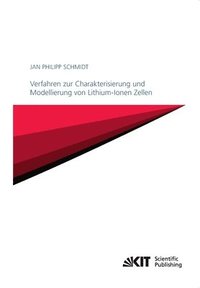 JAN PHILIPP SCHMIDT

Verfahren zur Charakterisierung und Modellierung von Lithium-Ionen Zellen

KIT Scientific Publishing